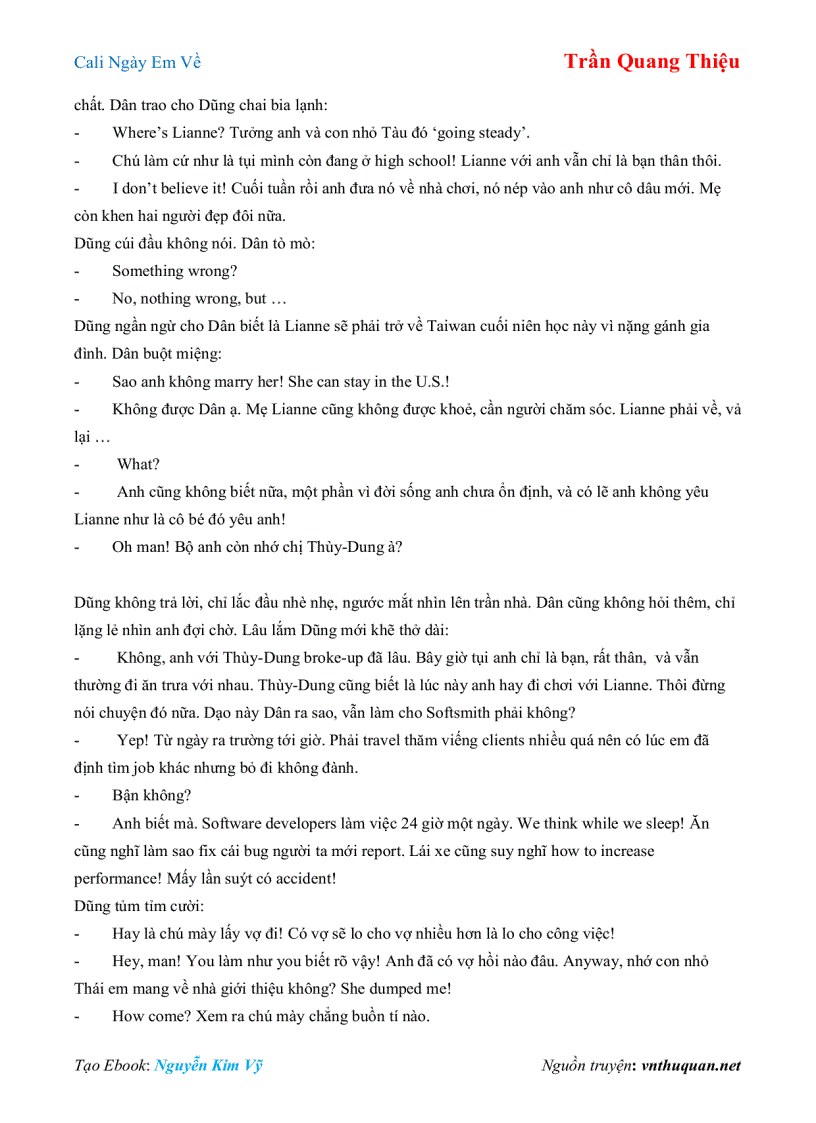 Cali Ngày Em Về

Trần Quang Thiệu

chất. Dân trao cho Dũng chai bia lạnh:

- Where's Lianne? Tưởng anh và con nhỏ Tàu đó 'going steady'.

- Chú làm cứ như là tụi mình còn đang ở high school! Lianne với anh vẫn chỉ là bạn thân thôi.

- I don't believe it! Cuối tuần rồi anh đưa nó về nhà chơi, nó nép vào anh như cô dâu mới. Mẹ còn khen hai người đẹp đôi nữa.

Dũng cúi đầu không nói. Dân tò mò:

- Something wrong?

- No, nothing wrong, but …

Dũng ngần ngừ cho Dân biết là Lianne sẽ phải trở về Taiwan cuối niên học này vì nặng gánh gia đình. Dân buột miệng:

- Sao anh không marry her! She can stay in the U.S.!

- Không được Dân ạ. Mẹ Lianne cũng không được khoẻ, cần người chăm sóc. Lianne phải về, và lại …

- What?

- Anh cũng không biết nữa, một phần vì đời sống anh chưa ổn định, và có lẽ anh không yêu Lianne như là cô bé đó yêu anh!

- Oh man! Bộ anh còn nhớ chị Thùy-Dung à?

Dũng không trả lời, chỉ lắc đầu nhè nhẹ, ngước mắt nhìn lên trần nhà. Dân cũng không hỏi thêm, chỉ lặng lẽ nhìn anh đợi chờ. Lâu lắm Dũng mới khẽ thở dài:

- Không, anh với Thùy-Dung broke-up đã lâu. Bây giờ tụi anh chỉ là bạn, rất thân, và vẫn thường đi ăn trưa với nhau. Thùy-Dung cũng biết là lúc này anh hay đi chơi với Lianne. Thôi đừng nói chuyện đó nữa. Dạo này Dân ra sao, vẫn làm cho Softsmith phải không?

- Yep! Từ ngày ra trường tới giờ. Phải travel thăm viếng clients nhiều quá nên có lúc em đã định tìm job khác nhưng bỏ đi không đành.

- Bận không?

- Anh biết mà. Software developers làm việc 24 giờ một ngày. We think while we sleep! Ăn cũng nghĩ làm sao fix cái bug người ta mới report. Lái xe cũng suy nghĩ how to increase performance! Mấy lần suýt có accident!

Dũng tủm tỉm cười:

- Hay là chú mày lấy vợ đi! Có vợ sẽ lo cho vợ nhiều hơn là lo cho công việc!

- Hey, man! You làm như you biết rõ vậy! Anh đã có vợ hồi nào đâu. Anyway, nhớ con nhỏ Thái em mang về nhà giới thiệu không? She dumped me!

- How come? Xem ra chú mày chẳng buồn tí nào.

Tạo Ebook: Nguyễn Kim Vỹ

Nguồn truyện: vnthuquan.net